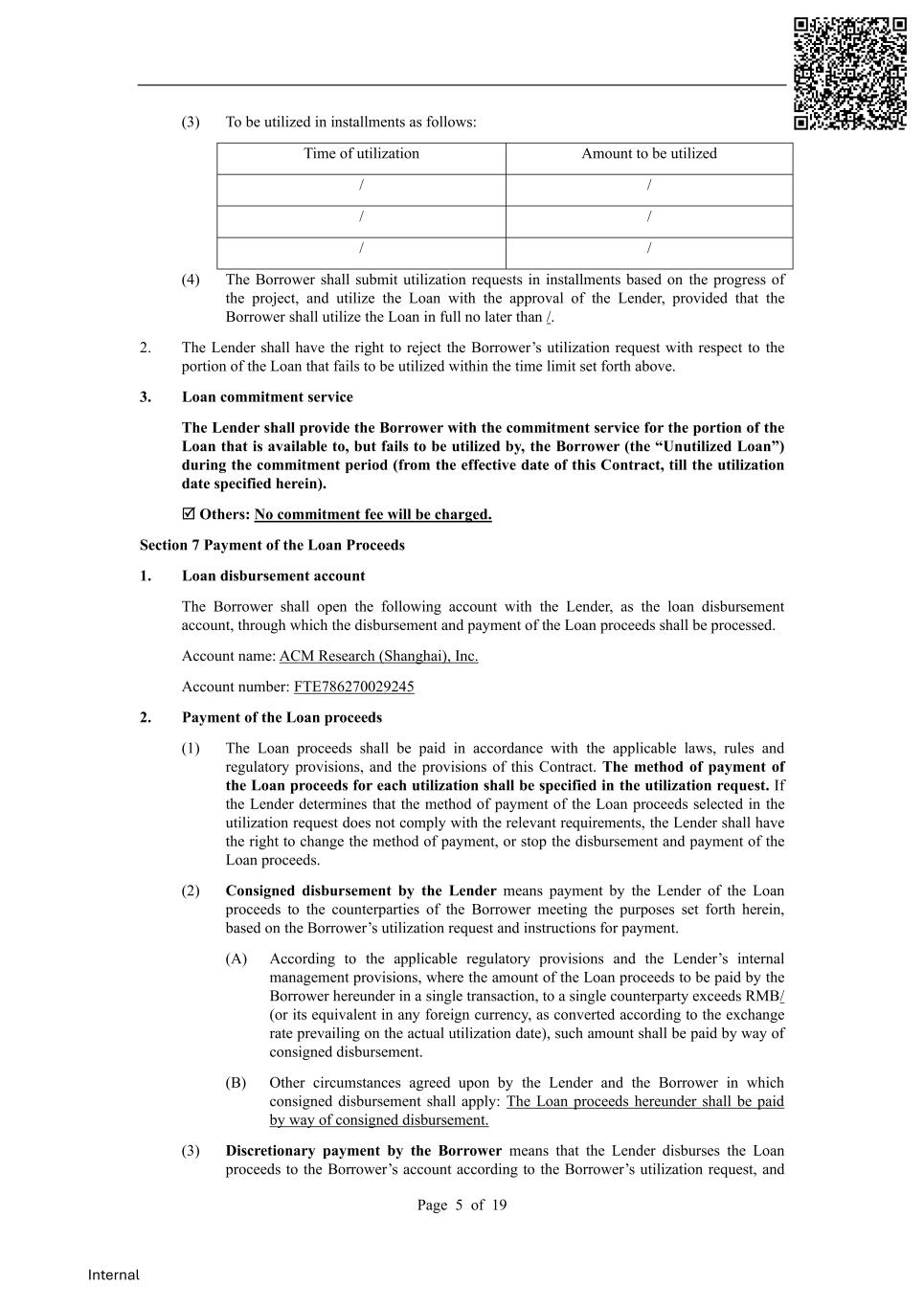 (3) To be utilized in installments as follows:

| Time of utilization | Amount to be utilized |
|---|---|
| / | / |
| / | / |
| / | / |

(4) The Borrower shall submit utilization requests in installments based on the progress of the project, and utilize the Loan with the approval of the Lender, provided that the Borrower shall utilize the Loan in full no later than /.

2. The Lender shall have the right to reject the Borrower's utilization request with respect to the portion of the Loan that fails to be utilized within the time limit set forth above.

3. Loan commitment service

The Lender shall provide the Borrower with the commitment service for the portion of the Loan that is available to, but fails to be utilized by, the Borrower (the "Unutilized Loan") during the commitment period (from the effective date of this Contract, till the utilization date specified herein).

☑ Others: No commitment fee will be charged.

Section 7 Payment of the Loan Proceeds

1. Loan disbursement account

The Borrower shall open the following account with the Lender, as the loan disbursement account, through which the disbursement and payment of the Loan proceeds shall be processed.

Account name: ACM Research (Shanghai), Inc.

Account number: FTE786270029245

2. Payment of the Loan proceeds

(1) The Loan proceeds shall be paid in accordance with the applicable laws, rules and regulatory provisions, and the provisions of this Contract. The method of payment of the Loan proceeds for each utilization shall be specified in the utilization request. If the Lender determines that the method of payment of the Loan proceeds selected in the utilization request does not comply with the relevant requirements, the Lender shall have the right to change the method of payment, or stop the disbursement and payment of the Loan proceeds.

(2) Consigned disbursement by the Lender means payment by the Lender of the Loan proceeds to the counterparties of the Borrower meeting the purposes set forth herein, based on the Borrower's utilization request and instructions for payment.

(A) According to the applicable regulatory provisions and the Lender's internal management provisions, where the amount of the Loan proceeds to be paid by the Borrower hereunder in a single transaction, to a single counterparty exceeds RMB/ (or its equivalent in any foreign currency, as converted according to the exchange rate prevailing on the actual utilization date), such amount shall be paid by way of consigned disbursement.

(B) Other circumstances agreed upon by the Lender and the Borrower in which consigned disbursement shall apply: The Loan proceeds hereunder shall be paid by way of consigned disbursement.

(3) Discretionary payment by the Borrower means that the Lender disburses the Loan proceeds to the Borrower's account according to the Borrower's utilization request, and

Page 5 of 19

Internal